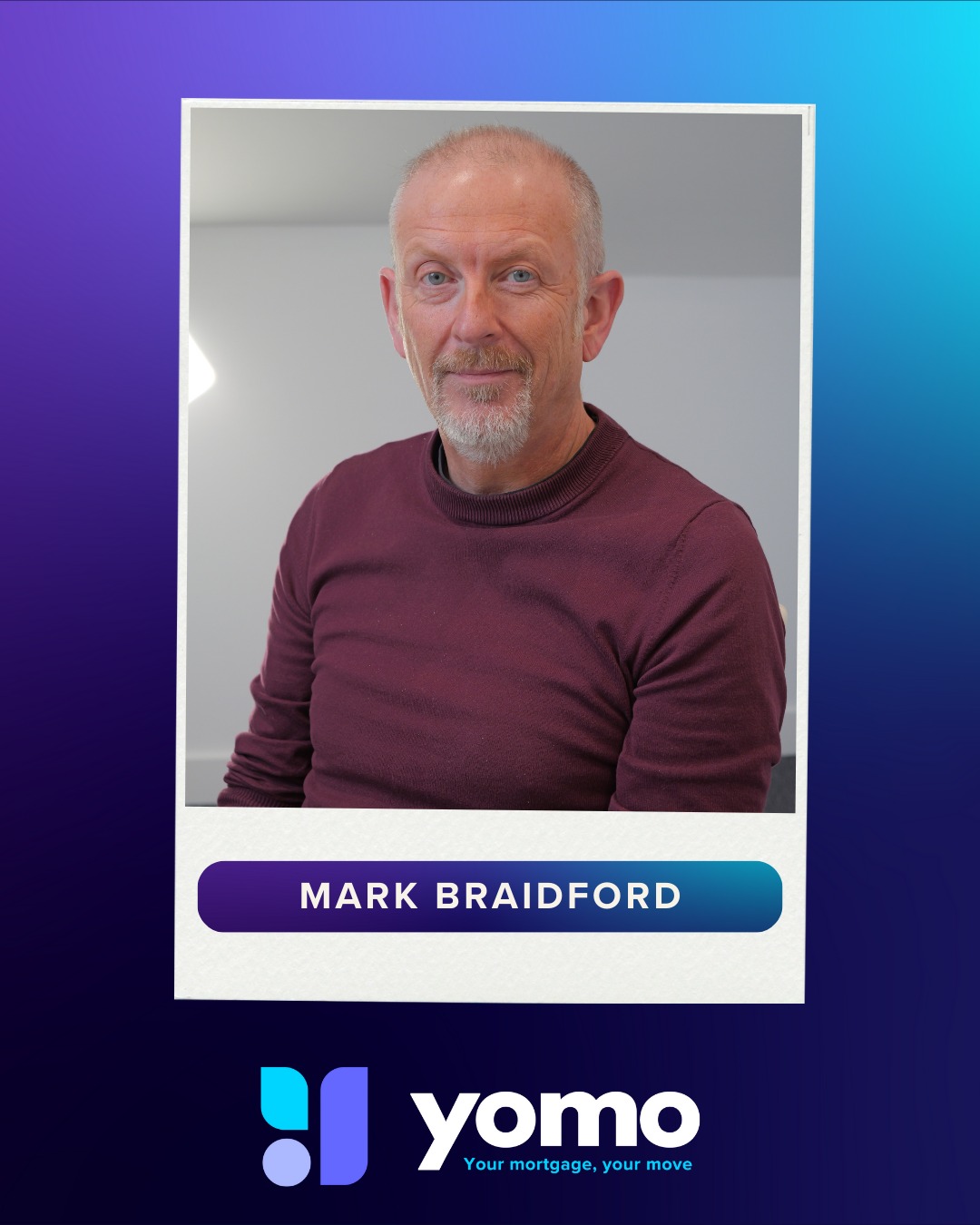 MARK BRAIDFORD

yomo
Your mortgage, your move